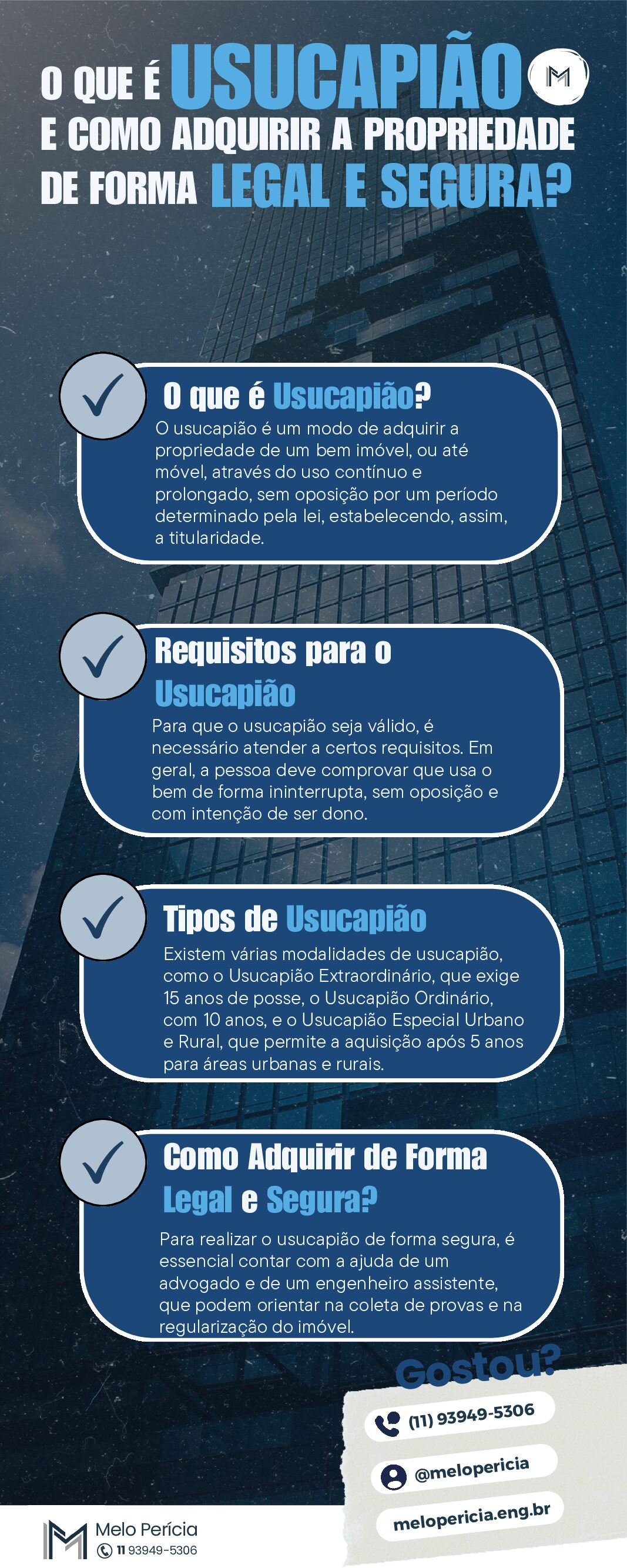 O QUE É USUCAPIÃO E COMO ADQUIRIR A PROPRIEDADE DE FORMA LEGAL E SEGURA?

O que é Usucapião?
O usucapião é um modo de adquirir a propriedade de um bem imóvel, ou até móvel, através do uso contínuo e prolongado, sem oposição por um período determinado pela lei, estabelecendo, assim, a titularidade.

Requisitos para o Usucapião
Para que o usucapião seja válido, é necessário atender a certos requisitos. Em geral, a pessoa deve comprovar que usa o bem de forma ininterrupta, sem oposição e com intenção de ser dono.

Tipos de Usucapião
Existem várias modalidades de usucapião, como o Usucapião Extraordinário, que exige 15 anos de posse, o Usucapião Ordinário, com 10 anos, e o Usucapião Especial Urbano e Rural, que permite a aquisição após 5 anos para áreas urbanas e rurais.

Como Adquirir de Forma Legal e Segura?
Para realizar o usucapião de forma segura, é essencial contar com a ajuda de um advogado e de um engenheiro assistente, que podem orientar na coleta de provas e na regularização do imóvel.

Gostou?
(11) 93949-5306
@melopericia
melopericia.eng.br

Melo Perícia
11 93949-5306